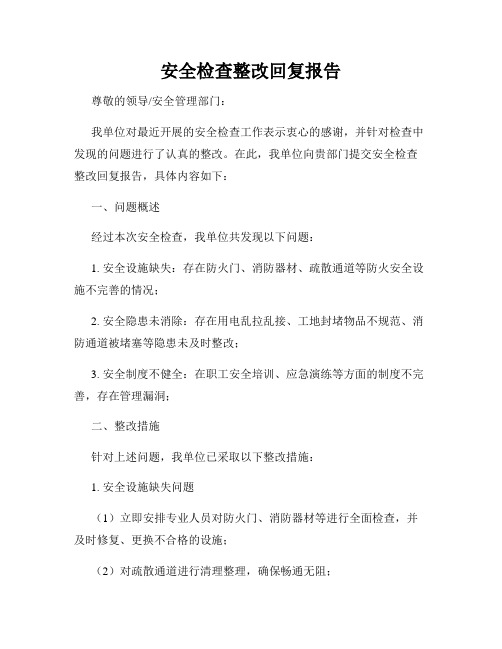 安全检查整改回复报告

尊敬的领导/安全管理部门：

我单位对最近开展的安全检查工作表示衷心的感谢，并针对检查中发现的问题进行了认真的整改。在此，我单位向贵部门提交安全检查整改回复报告，具体内容如下：

一、问题概述

经过本次安全检查，我单位共发现以下问题：

1. 安全设施缺失：存在防火门、消防器材、疏散通道等防火安全设施不完善的情况；

2. 安全隐患未消除：存在用电乱拉乱接、工地封堵物品不规范、消防通道被堵塞等隐患未及时整改；

3. 安全制度不健全：在职工安全培训、应急演练等方面的制度不完善，存在管理漏洞；

二、整改措施

针对上述问题，我单位已采取以下整改措施：

1. 安全设施缺失问题

（1）立即安排专业人员对防火门、消防器材等进行全面检查，并及时修复、更换不合格的设施；

（2）对疏散通道进行清理整理，确保畅通无阻；